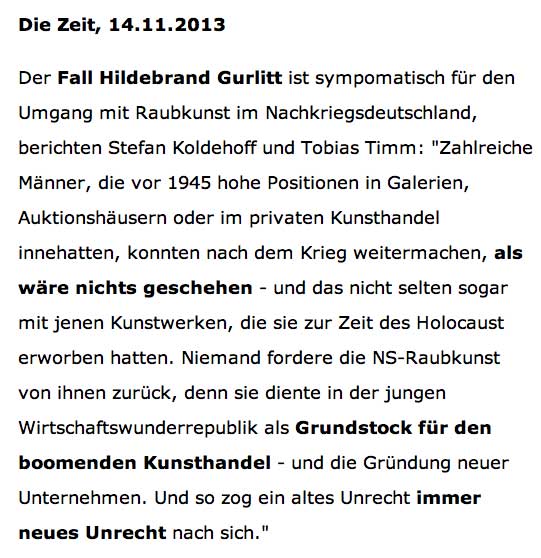 Die Zeit, 14.11.2013

Der Fall Hildebrand Gurlitt ist sympomatisch für den Umgang mit Raubkunst im Nachkriegsdeutschland, berichten Stefan Koldehoff und Tobias Timm: "Zahlreiche Männer, die vor 1945 hohe Positionen in Galerien, Auktionshäusern oder im privaten Kunsthandel innehatten, konnten nach dem Krieg weitermachen, als wäre nichts geschehen - und das nicht selten sogar mit jenen Kunstwerken, die sie zur Zeit des Holocaust erworben hatten. Niemand fordere die NS-Raubkunst von ihnen zurück, denn sie diente in der jungen Wirtschaftswunderrepublik als Grundstock für den boomenden Kunsthandel - und die Gründung neuer Unternehmen. Und so zog ein altes Unrecht immer neues Unrecht nach sich."